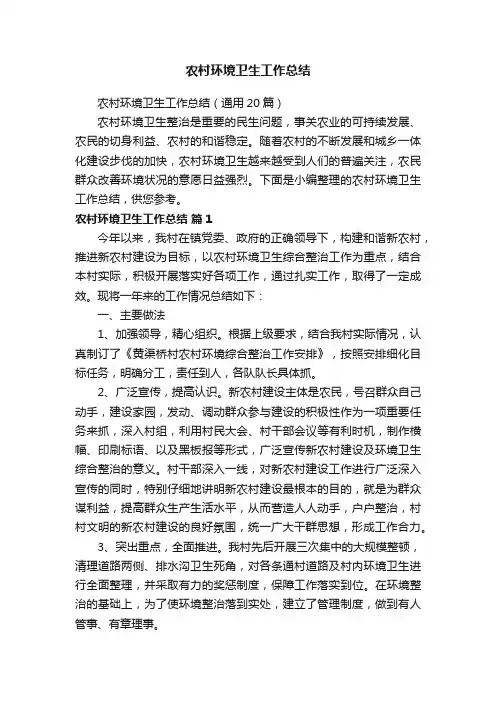 农村环境卫生工作总结

农村环境卫生工作总结（通用20篇）

农村环境卫生整治是重要的民生问题，事关农业的可持续发展、农民的切身利益、农村的和谐稳定。随着农村的不断发展和城乡一体化建设步伐的加快，农村环境卫生越来越受到人们的普遍关注，农民群众改善环境状况的意愿日益强烈。下面是小编整理的农村环境卫生工作总结，供您参考。

农村环境卫生工作总结 篇1

今年以来，我村在镇党委、政府的正确领导下，构建和谐新农村，推进新农村建设为目标，以农村环境卫生综合整治工作为重点，结合本村实际，积极开展落实好各项工作，通过扎实工作，取得了一定成效。现将一年来的工作情况总结如下：

一、主要做法

1、加强领导，精心组织。根据上级要求，结合我村实际情况，认真制订了《黄渠桥村农村环境综合整治工作安排》，按照安排细化目标任务，明确分工，责任到人，各队队长具体抓。

2、广泛宣传，提高认识。新农村建设主体是农民，号召群众自己动手，建设家园，发动、调动群众参与建设的积极性作为一项重要任务来抓，深入村组，利用村民大会、村干部会议等有利时机，制作横幅、印刷标语、以及黑板报等形式，广泛宣传新农村建设及环境卫生综合整治的意义。村干部深入一线，对新农村建设工作进行广泛深入宣传的同时，特别仔细地讲明新农村建设最根本的目的，就是为群众谋利益，提高群众生产生活水平，从而营造人人动手，户户整治，村村文明的新农村建设的良好氛围，统一广大干群思想，形成工作合力。

3、突出重点，全面推进。我村先后开展三次集中的大规模整顿，清理道路两侧、排水沟卫生死角，对各条通村道路及村内环境卫生进行全面整理，并采取有力的奖惩制度，保障工作落实到位。在环境整治的基础上，为了使环境整治落到实处，建立了管理制度，做到有人管事、有章理事。